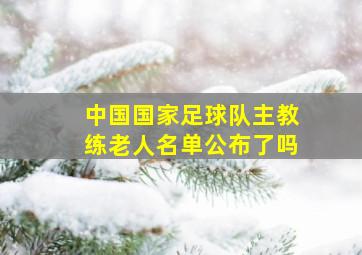 中国国家足球队主教练老人名单公布了吗